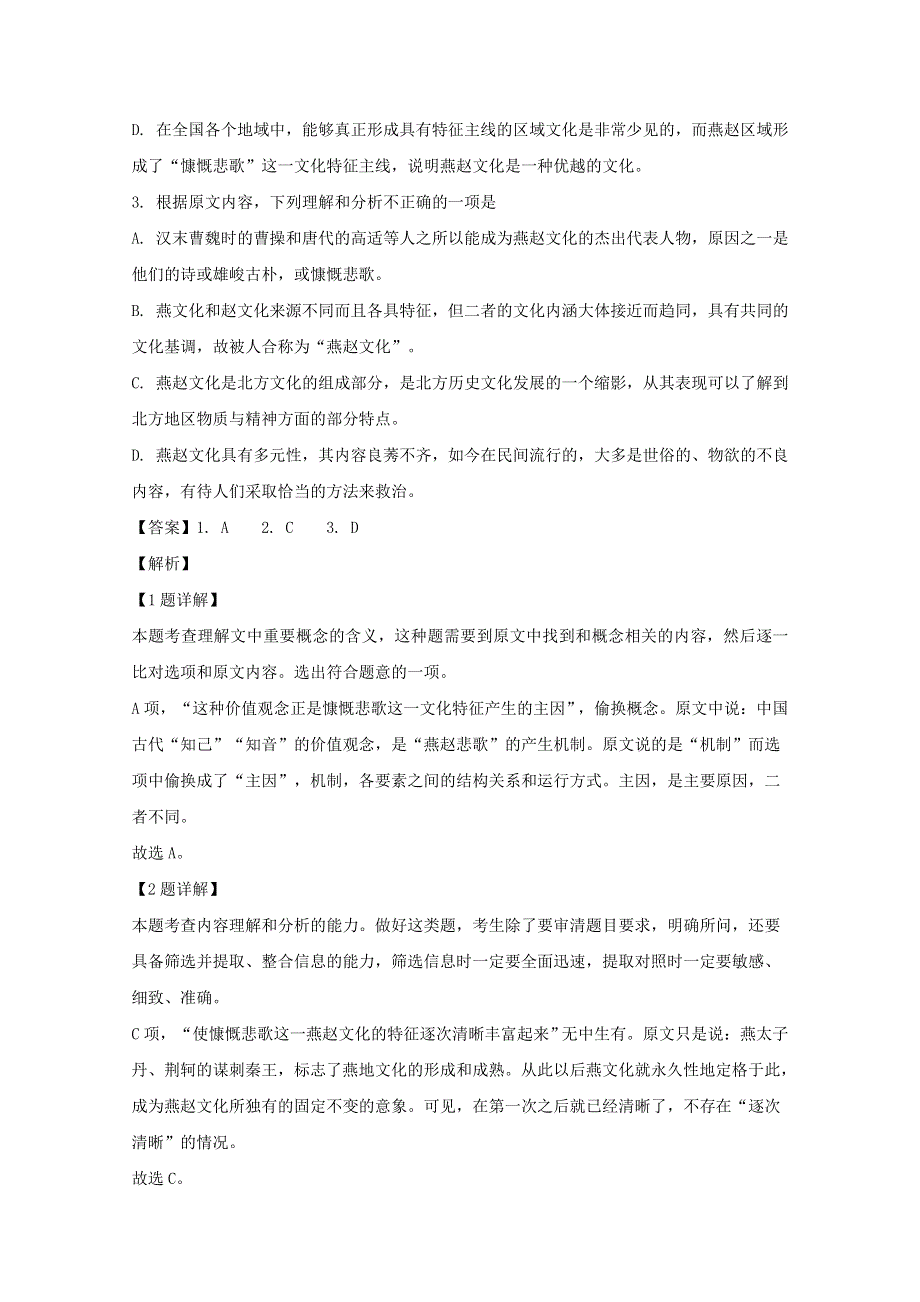 D. 在全国各个地域中，能够真正形成具有特征主线的区域文化是非常少见的，而燕赵区域形成了“慷慨悲歌”这一文化特征主线，说明燕赵文化是一种优越的文化。

3. 根据原文内容，下列理解和分析不正确的一项是

A. 汉末曹魏时的曹操和唐代的高适等人之所以能成为燕赵文化的杰出代表人物，原因之一是他们的诗或雄峻古朴，或慷慨悲歌。

B. 燕文化和赵文化来源不同而且各具特征，但二者的文化内涵大体接近而趋同，具有共同的文化基调，故被人合称为“燕赵文化”。

C. 燕赵文化是北方文化的组成部分，是北方历史文化发展的一个缩影，从其表现可以了解到北方地区物质与精神方面的部分特点。

D. 燕赵文化具有多元性，其内容良莠不齐，如今在民间流行的，大多是世俗的、物欲的不良内容，有待人们采取恰当的方法来救治。

【答案】1. A 2. C 3. D

【解析】

【1题详解】

本题考查理解文中重要概念的含义，这种题需要到原文中找到和概念相关的内容，然后逐一比对选项和原文内容。选出符合题意的一项。

A项，“这种价值观念正是慷慨悲歌这一文化特征产生的主因”，偷换概念。原文中说：中国古代“知己”“知音”的价值观念，是“燕赵悲歌”的产生机制。原文说的是“机制”而选项中偷换成了“主因”，机制，各要素之间的结构关系和运行方式。主因，是主要原因，二者不同。

故选A。

【2题详解】

本题考查内容理解和分析的能力。做好这类题，考生除了要审清题目要求，明确所问，还要具备筛选并提取、整合信息的能力，筛选信息时一定要全面迅速，提取对照时一定要敏感、细致、准确。

C项，“使慷慨悲歌这一燕赵文化的特征逐次清晰丰富起来”无中生有。原文只是说：燕太子丹、荆轲的谋刺秦王，标志了燕地文化的形成和成熟。从此以后燕文化就永久性地定格于此，成为燕赵文化所独有的固定不变的意象。可见，在第一次之后就已经清晰了，不存在“逐次清晰”的情况。

故选C。